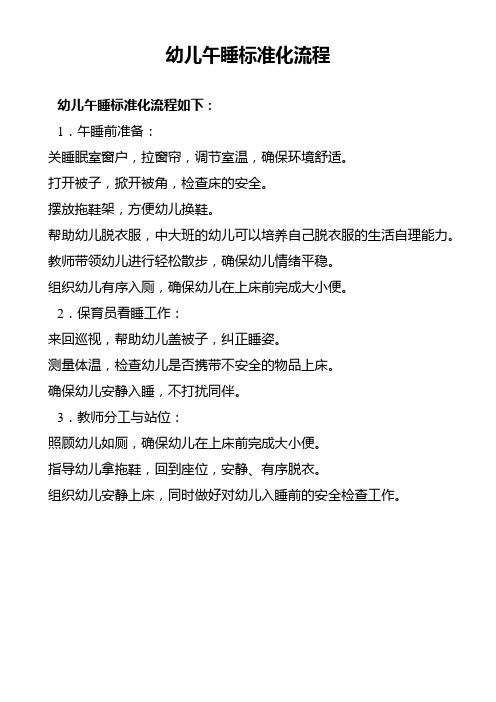 幼儿午睡标准化流程

幼儿午睡标准化流程如下：

1．午睡前准备：

关睡眠室窗户，拉窗帘，调节室温，确保环境舒适。

打开被子，掀开被角，检查床的安全。

摆放拖鞋架，方便幼儿换鞋。

帮助幼儿脱衣服，中大班的幼儿可以培养自己脱衣服的生活自理能力。

教师带领幼儿进行轻松散步，确保幼儿情绪平稳。

组织幼儿有序入厕，确保幼儿在上床前完成大小便。

2．保育员看睡工作：

来回巡视，帮助幼儿盖被子，纠正睡姿。

测量体温，检查幼儿是否携带不安全的物品上床。

确保幼儿安静入睡，不打扰同伴。

3．教师分工与站位：

照顾幼儿如厕，确保幼儿在上床前完成大小便。

指导幼儿拿拖鞋，回到座位，安静、有序脱衣。

组织幼儿安静上床，同时做好对幼儿入睡前的安全检查工作。